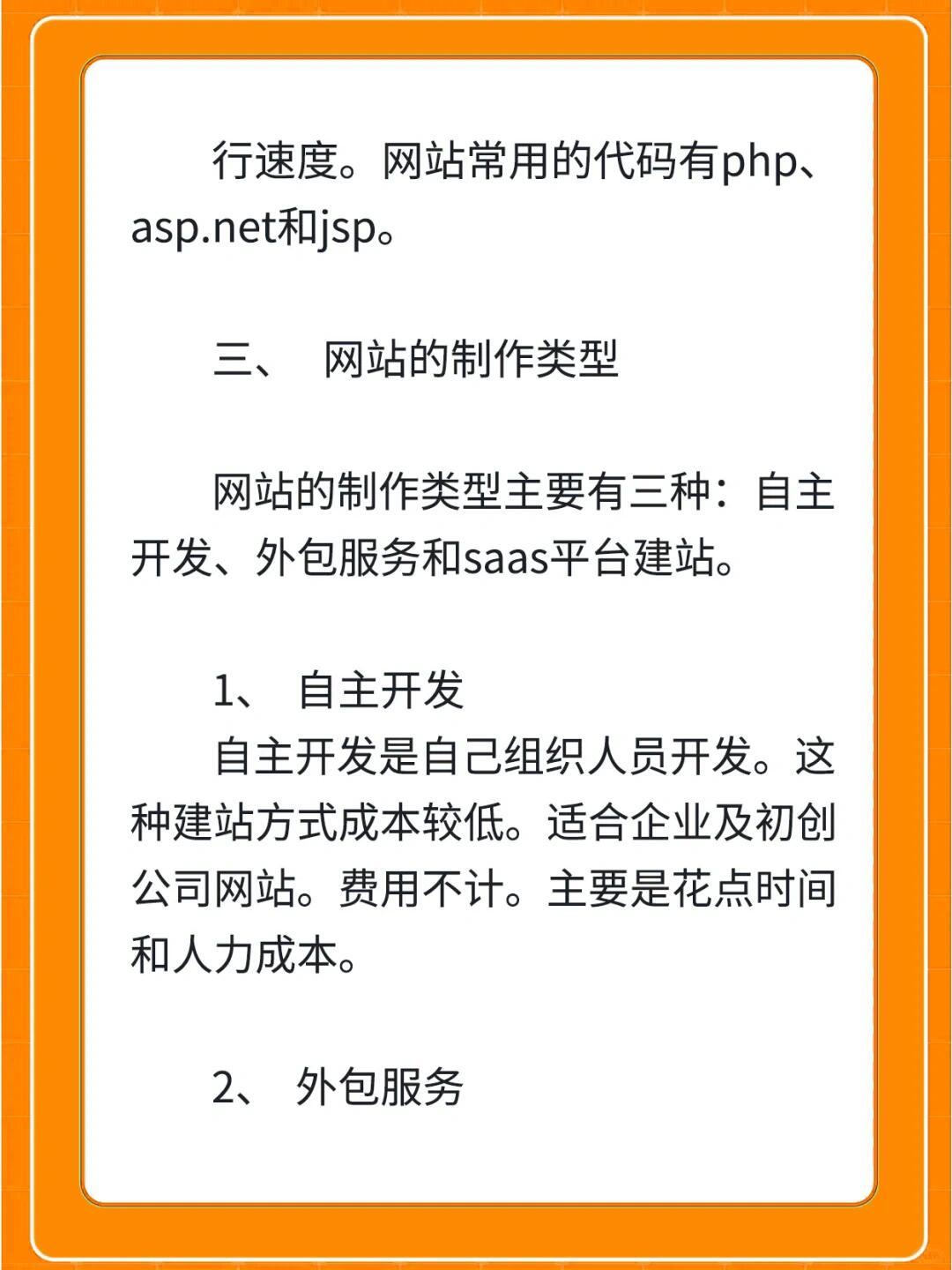 行速度。网站常用的代码有php、asp.net和jsp。

三、 网站的制作类型

网站的制作类型主要有三种：自主开发、外包服务和saas平台建站。

1、 自主开发
自主开发是自己组织人员开发。这种建站方式成本较低。适合企业及初创公司网站。费用不计。主要是花点时间和人力成本。

2、 外包服务